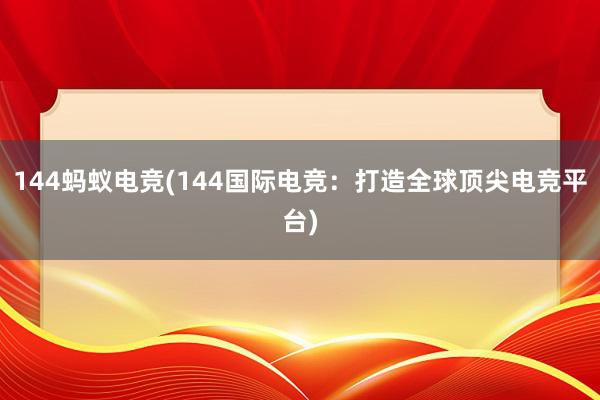 144蚂蚁电竞(144国际电竞：打造全球顶尖电竞平台)